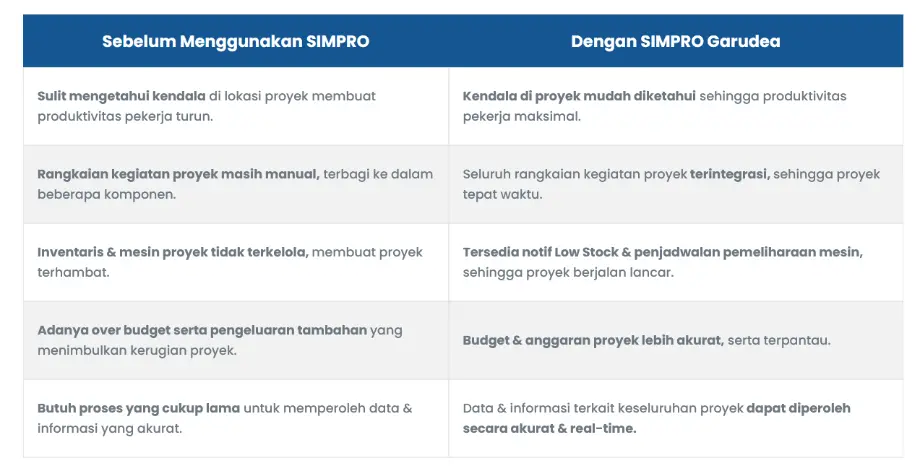 | Sebelum Menggunakan SIMPRO | Dengan SIMPRO Garudea |
|---|---|
| Sulit mengetahui kendala di lokasi proyek membuat produktivitas pekerja turun. | Kendala di proyek mudah diketahui sehingga produktivitas pekerja maksimal. |
| Rangkaian kegiatan proyek masih manual, terbagi ke dalam beberapa komponen. | Seluruh rangkaian kegiatan proyek terintegrasi, sehingga proyek tepat waktu. |
| Inventaris & mesin proyek tidak terkelola, membuat proyek terhambat. | Tersedia notif Low Stock & penjadwalan pemeliharaan mesin, sehingga proyek berjalan lancar. |
| Adanya over budget serta pengeluaran tambahan yang menimbulkan kerugian proyek. | Budget & anggaran proyek lebih akurat, serta terpantau. |
| Butuh proses yang cukup lama untuk memperoleh data & informasi yang akurat. | Data & informasi terkait keseluruhan proyek dapat diperoleh secara akurat & real-time. |